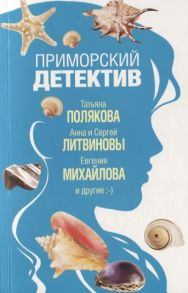 ПРИМОРСКИЙ ДЕТЕКТИВ

Татьяна
ПОЛЯКОВА

Анна и Сергей
ЛИТВИНОВЫ

Евгения
МИХАЙЛОВА

и другие :-)